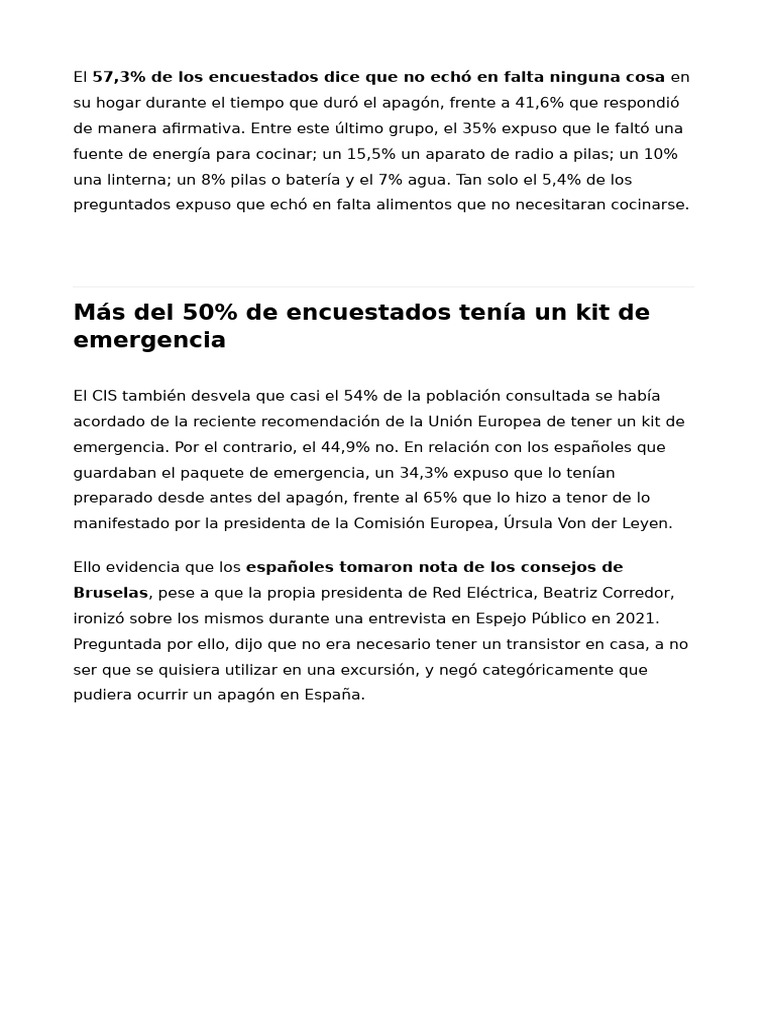 El 57,3% de los encuestados dice que no echó en falta ninguna cosa en su hogar durante el tiempo que duró el apagón, frente a 41,6% que respondió de manera afirmativa. Entre este último grupo, el 35% expuso que le faltó una fuente de energía para cocinar; un 15,5% un aparato de radio a pilas; un 10% una linterna; un 8% pilas o batería y el 7% agua. Tan solo el 5,4% de los preguntados expuso que echó en falta alimentos que no necesitaran cocinarse.

Más del 50% de encuestados tenía un kit de emergencia

El CIS también desvela que casi el 54% de la población consultada se había acordado de la reciente recomendación de la Unión Europea de tener un kit de emergencia. Por el contrario, el 44,9% no. En relación con los españoles que guardaban el paquete de emergencia, un 34,3% expuso que lo tenían preparado desde antes del apagón, frente al 65% que lo hizo a tenor de lo manifestado por la presidenta de la Comisión Europea, Úrsula Von der Leyen.

Ello evidencia que los españoles tomaron nota de los consejos de Bruselas, pese a que la propia presidenta de Red Eléctrica, Beatriz Corredor, ironizó sobre los mismos durante una entrevista en Espejo Público en 2021. Preguntada por ello, dijo que no era necesario tener un transistor en casa, a no ser que se quisiera utilizar en una excursión, y negó categóricamente que pudiera ocurrir un apagón en España.